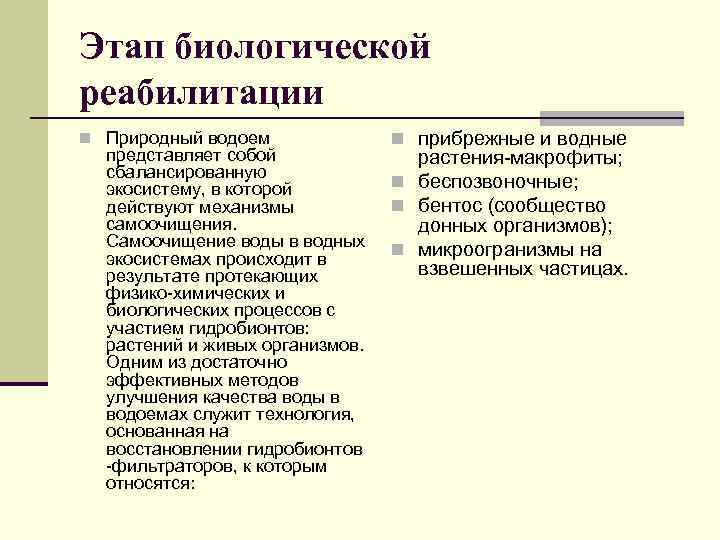 Этап биологической реабилитации

Природный водоем представляет собой сбалансированную экосистему, в которой действуют механизмы самоочищения. Самоочищение воды в водных экосистемах происходит в результате протекающих физико-химических и биологических процессов с участием гидробионтов: растений и живых организмов. Одним из достаточно эффективных методов улучшения качества воды в водоемах служит технология, основанная на восстановлении гидробионтов -фильтраторов, к которым относятся:

прибрежные и водные растения-макрофиты;

беспозвоночные;

бентос (сообщество донных организмов);

микроогранизмы на взвешенных частицах.